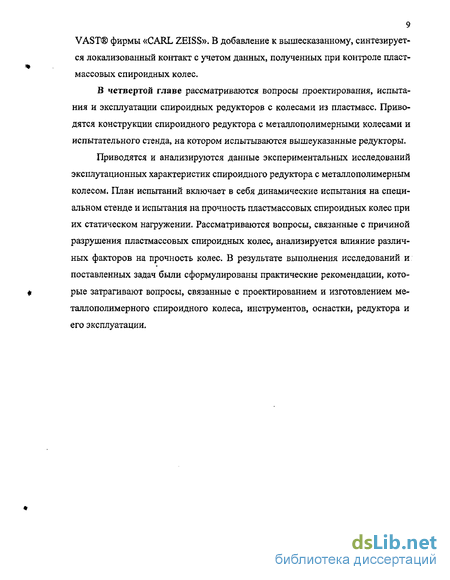 9

VAST® фирмы «CARL ZEISS». В добавление к вышесказанному, синтезируется локализованный контакт с учетом данных, полученных при контроле пластмассовых спироидных колес.

В четвертой главе рассматриваются вопросы проектирования, испытания и эксплуатации спироидных редукторов с колесами из пластмасс. Приводятся конструкции спироидного редуктора с металлополимерными колесами и испытательного стенда, на котором испытываются вышеуказанные редукторы.

Приводятся и анализируются данные экспериментальных исследований эксплутационных характеристик спироидного редуктора с металлополимерным колесом. План испытаний включает в себя динамические испытания на специальном стенде и испытания на прочность пластмассовых спироидных колес при их статическом нагружении. Рассматриваются вопросы, связанные с причиной разрушения пластмассовых спироидных колес, анализируется влияние различных факторов на прочность колес. В результате выполнения исследований и поставленных задач были сформулированы практические рекомендации, которые затрагивают вопросы, связанные с проектированием и изготовлением металлополимерного спироидного колеса, инструментов, оснастки, редуктора и его эксплуатации.

dsLib.net
библиотека диссертаций